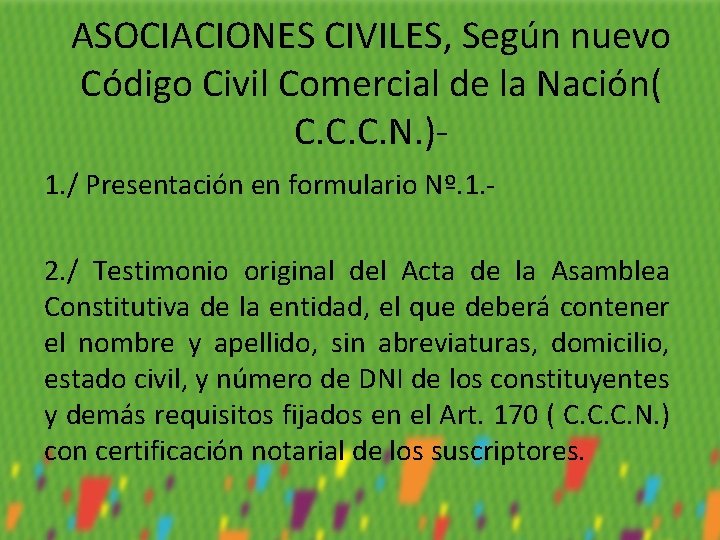 ASOCIACIONES CIVILES, Según nuevo Código Civil Comercial de la Nación( C.C.C.N.)-

1./ Presentación en formulario Nº.1.-

2./ Testimonio original del Acta de la Asamblea Constitutiva de la entidad, el que deberá contener el nombre y apellido, sin abreviaturas, domicilio, estado civil, y número de DNI de los constituyentes y demás requisitos fijados en el Art. 170 ( C.C.C.N.) con certificación notarial de los suscriptores.